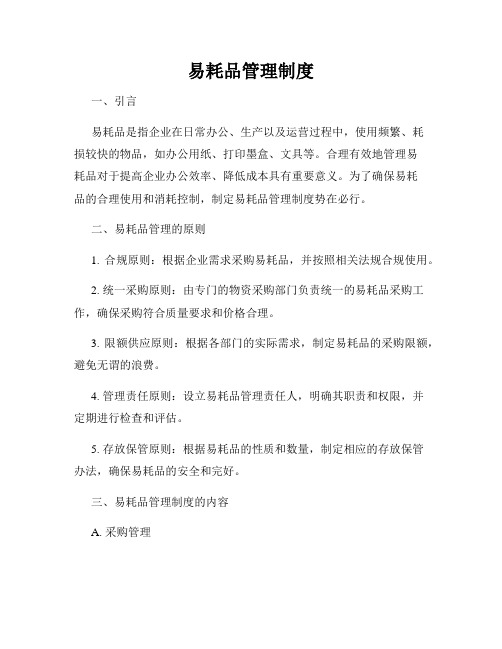 易耗品管理制度

一、引言

易耗品是指企业在日常办公、生产以及运营过程中，使用频繁、耗损较快的物品，如办公用纸、打印墨盒、文具等。合理有效地管理易耗品对于提高企业办公效率、降低成本具有重要意义。为了确保易耗品的合理使用和消耗控制，制定易耗品管理制度势在必行。

二、易耗品管理的原则

1. 合规原则：根据企业需求采购易耗品，并按照相关法规合规使用。

2. 统一采购原则：由专门的物资采购部门负责统一的易耗品采购工作，确保采购符合质量要求和价格合理。

3. 限额供应原则：根据各部门的实际需求，制定易耗品的采购限额，避免无谓的浪费。

4. 管理责任原则：设立易耗品管理责任人，明确其职责和权限，并定期进行检查和评估。

5. 存放保管原则：根据易耗品的性质和数量，制定相应的存放保管办法，确保易耗品的安全和完好。

三、易耗品管理制度的内容

A. 采购管理